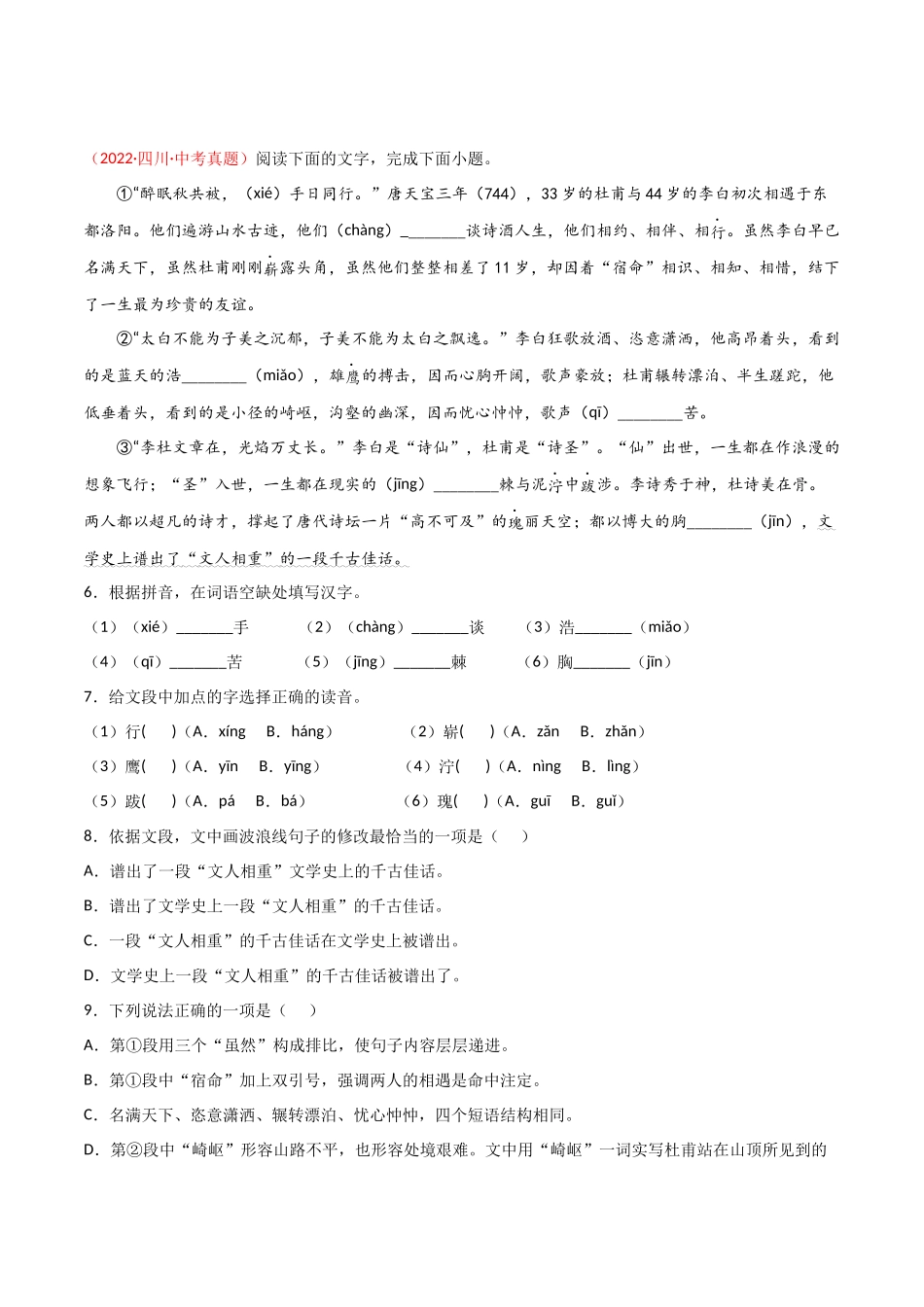 （2022·四川·中考真题）阅读下面的文字，完成下面小题。

①“醉眠秋共被，（xié）手日同行。”唐天宝三年（744），33岁的杜甫与44岁的李白初次相遇于东都洛阳。他们遍游山水古迹，他们（chàng）________谈诗酒人生，他们相约、相伴、相行。虽然李白早已名满天下，虽然杜甫刚刚崭露头角，虽然他们整整相差了11岁，却因着“宿命”相识、相知、相惜，结下了一生最为珍贵的友谊。

②“太白不能为子美之沉郁，子美不能为太白之飘逸。”李白狂歌放酒、恣意潇洒，他高昂着头，看到的是蓝天的浩________（miǎo），雄鹰的搏击，因而心胸开阔，歌声豪放；杜甫辗转漂泊、半生蹉跎，他低垂着头，看到的是小径的崎岖，沟壑的幽深，因而忧心忡忡，歌声（qī）________苦。

③“李杜文章在，光焰万丈长。”李白是“诗仙”，杜甫是“诗圣”。“仙”出世，一生都在作浪漫的想象飞行；“圣”入世，一生都在现实的（jīng）________棘与泥泞中跋涉。李诗秀于神，杜诗美在骨。两人都以超凡的诗才，撑起了唐代诗坛一片“高不可及”的瑰丽天空；都以博大的胸________（jīn），文学史上谱出了“文人相重”的一段千古佳话。

6．根据拼音，在词语空缺处填写汉字。

（1）（xié）_______手　　（2）（chàng）_______谈　　（3）浩_______（miǎo）

（4）（qī）_______苦　　（5）（jīng）_______棘　　（6）胸_______（jīn）

7．给文段中加点的字选择正确的读音。

（1）行(　　)（A．xíng　B．háng）　　（2）崭(　　)（A．zǎn　B．zhǎn）

（3）鹰(　　)（A．yīn　B．yīng）　　（4）泞(　　)（A．nìng　B．lìng）

（5）跋(　　)（A．pá　B．bá）　　（6）瑰(　　)（A．guī　B．guǐ）

8．依据文段，文中画波浪线句子的修改最恰当的一项是（　　）

A．谱出了一段“文人相重”文学史上的千古佳话。

B．谱出了文学史上一段“文人相重”的千古佳话。

C．一段“文人相重”的千古佳话在文学史上被谱出。

D．文学史上一段“文人相重”的千古佳话被谱出了。

9．下列说法正确的一项是（　　）

A．第①段用三个“虽然”构成排比，使句子内容层层递进。

B．第①段中“宿命”加上双引号，强调两人的相遇是命中注定。

C．名满天下、恣意潇洒、辗转漂泊、忧心忡忡，四个短语结构相同。

D．第②段中“崎岖”形容山路不平，也形容处境艰难。文中用“崎岖”一词实写杜甫站在山顶所见到的